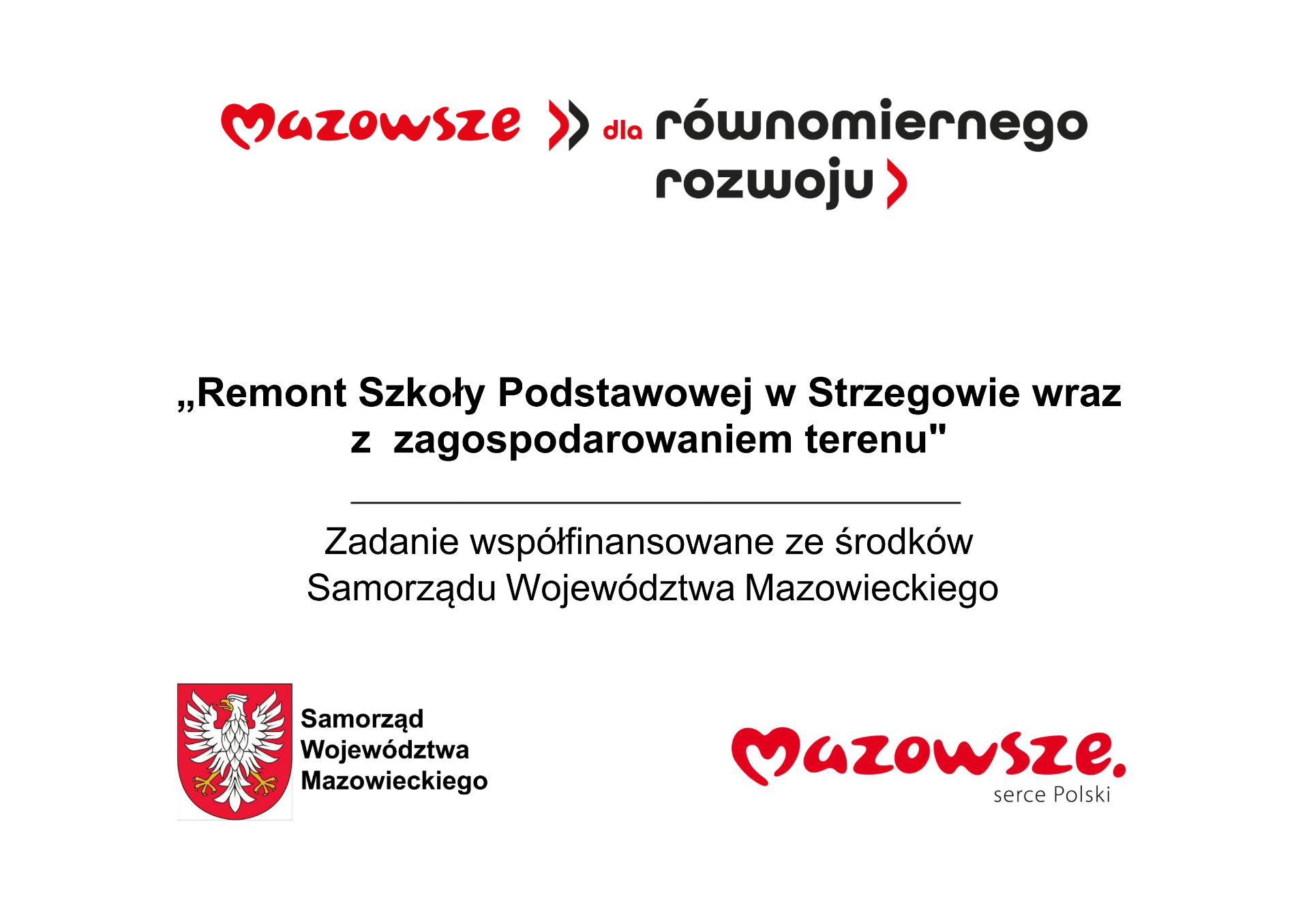 Mazowsze dla równomiernego rozwoju

„Remont Szkoły Podstawowej w Strzegowie wraz z zagospodarowaniem terenu"

Zadanie współfinansowane ze środków Samorządu Województwa Mazowieckiego

Samorząd
Województwa
Mazowieckiego

Mazowsze.
serce Polski